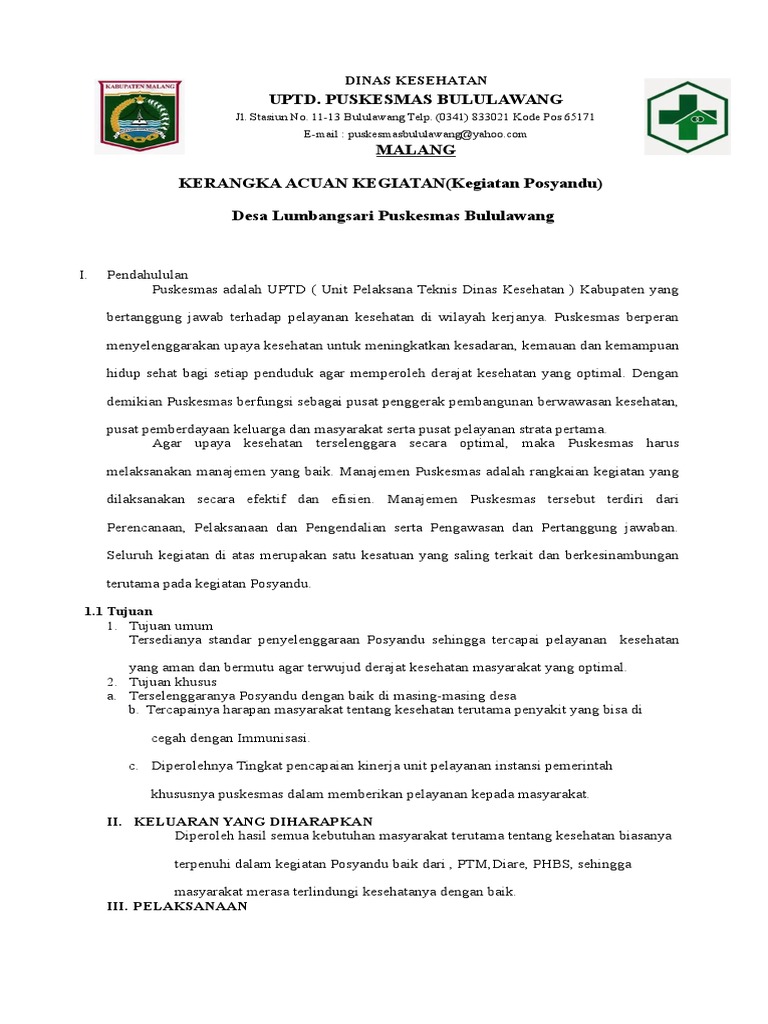 KABUPATEN MALANG

DINAS KESEHATAN
UPTD. PUSKESMAS BULULAWANG
Jl. Stasiun No. 11-13 Bululawang Telp. (0341) 833021 Kode Pos 65171
E-mail : puskesmasbululawang@yahoo.com
MALANG

KERANGKA ACUAN KEGIATAN(Kegiatan Posyandu)

Desa Lumbangsari Puskesmas Bululawang

I. Pendahululan
Puskesmas adalah UPTD ( Unit Pelaksana Teknis Dinas Kesehatan ) Kabupaten yang bertanggung jawab terhadap pelayanan kesehatan di wilayah kerjanya. Puskesmas berperan menyelenggarakan upaya kesehatan untuk meningkatkan kesadaran, kemauan dan kemampuan hidup sehat bagi setiap penduduk agar memperoleh derajat kesehatan yang optimal. Dengan demikian Puskesmas berfungsi sebagai pusat penggerak pembangunan berwawasan kesehatan, pusat pemberdayaan keluarga dan masyarakat serta pusat pelayanan strata pertama.
Agar upaya kesehatan terselenggara secara optimal, maka Puskesmas harus melaksanakan manajemen yang baik. Manajemen Puskesmas adalah rangkaian kegiatan yang dilaksanakan secara efektif dan efisien. Manajemen Puskesmas tersebut terdiri dari Perencanaan, Pelaksanaan dan Pengendalian serta Pengawasan dan Pertanggung jawaban. Seluruh kegiatan di atas merupakan satu kesatuan yang saling terkait dan berkesinambungan terutama pada kegiatan Posyandu.

1.1 Tujuan
1. Tujuan umum
Tersedianya standar penyelenggaraan Posyandu sehingga tercapai pelayanan kesehatan yang aman dan bermutu agar terwujud derajat kesehatan masyarakat yang optimal.
2. Tujuan khusus
a. Terselenggaranya Posyandu dengan baik di masing-masing desa
b. Tercapainya harapan masyarakat tentang kesehatan terutama penyakit yang bisa di cegah dengan Immunisasi.
c. Diperolehnya Tingkat pencapaian kinerja unit pelayanan instansi pemerintah khususnya puskesmas dalam memberikan pelayanan kepada masyarakat.

II. KELUARAN YANG DIHARAPKAN
Diperoleh hasil semua kebutuhan masyarakat terutama tentang kesehatan biasanya terpenuhi dalam kegiatan Posyandu baik dari , PTM, Diare, PHBS, sehingga masyarakat merasa terlindungi kesehatanya dengan baik.
III. PELAKSANAAN